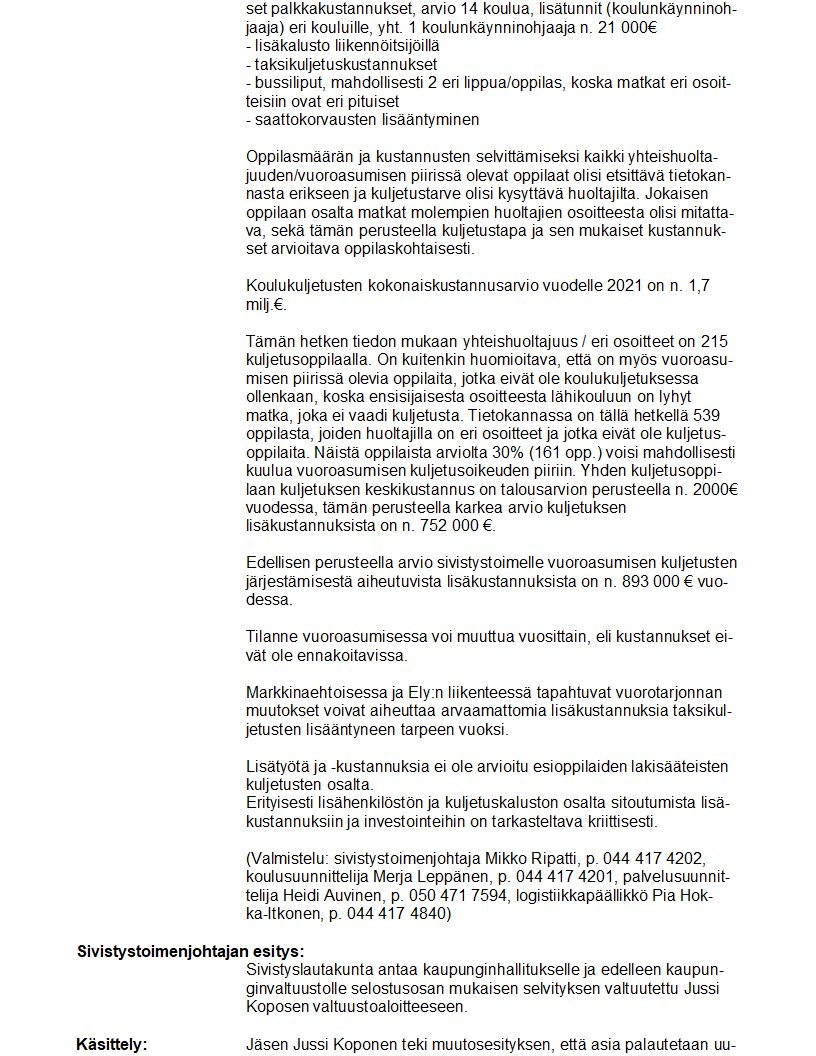 set palkkakustannukset, arvio 14 koulua, lisätunnit (koulunkäynninohjaaja) eri kouluille, yht. 1 koulunkäynninohjaaja n. 21 000€
- lisäkalusto liikennöitsijöillä
- taksikuljetuskustannukset
- bussiliput, mahdollisesti 2 eri lippua/oppilas, koska matkat eri osoitteisiin ovat eri pituiset
- saattokorvausten lisääntyminen

Oppilasmäärän ja kustannusten selvittämiseksi kaikki yhteishuoltajuuden/vuoroasumisen piirissä olevat oppilaat olisi etsittävä tietokannasta erikseen ja kuljetustarve olisi kysyttävä huoltajilta. Jokaisen oppilaan osalta matkat molempien huoltajien osoitteesta olisi mitattava, sekä tämän perusteella kuljetustapa ja sen mukaiset kustannukset arvioitava oppilaskohtaisesti.

Koulukuljetusten kokonaiskustannusarvio vuodelle 2021 on n. 1,7 milj.€.

Tämän hetken tiedon mukaan yhteishuoltajuus / eri osoitteet on 215 kuljetusoppilaalla. On kuitenkin huomioitava, että on myös vuoroasumisen piirissä olevia oppilaita, jotka eivät ole koulukuljetuksessa ollenkaan, koska ensisijaisesta osoitteesta lähikouluun on lyhyt matka, joka ei vaadi kuljetusta. Tietokannassa on tällä hetkellä 539 oppilasta, joiden huoltajilla on eri osoitteet ja jotka eivät ole kuljetusoppilaita. Näistä oppilaista arviolta 30% (161 opp.) voisi mahdollisesti kuulua vuoroasumisen kuljetusoikeuden piiriin. Yhden kuljetusoppilaan kuljetuksen keskikustannus on talousarvion perusteella n. 2000€ vuodessa, tämän perusteella karkea arvio kuljetuksen lisäkustannuksista on n. 752 000 €.

Edellisen perusteella arvio sivistystoimelle vuoroasumisen kuljetusten järjestämisestä aiheutuvista lisäkustannuksista on n. 893 000 € vuodessa.

Tilanne vuoroasumisessa voi muuttua vuosittain, eli kustannukset eivät ole ennakoitavissa.

Markkinaehtoisessa ja Ely:n liikenteessä tapahtuvat vuorotarjonnan muutokset voivat aiheuttaa arvaamattomia lisäkustannuksia taksikuljetusten lisääntyneen tarpeen vuoksi.

Lisätyötä ja -kustannuksia ei ole arvioitu esioppilaiden lakisääteisten kuljetusten osalta.
Erityisesti lisähenkilöstön ja kuljetuskaluston osalta sitoutumista lisäkustannuksiin ja investointeihin on tarkasteltava kriittisesti.

(Valmistelu: sivistystoimenjohtaja Mikko Ripatti, p. 044 417 4202, koulusuunnittelija Merja Leppänen, p. 044 417 4201, palvelusuunnittelija Heidi Auvinen, p. 050 471 7594, logistiikkapäällikkö Pia Hokka-Itkonen, p. 044 417 4840)

Sivistystoimenjohtajan esitys:
Sivistyslautakunta antaa kaupunginhallitukselle ja edelleen kaupunginvaltuustolle selostusosan mukaisen selvityksen valtuutettu Jussi Koposen valtuustoaloitteeseen.

Käsittely:
Jäsen Jussi Koponen teki muutosesityksen, että asia palautetaan uu-